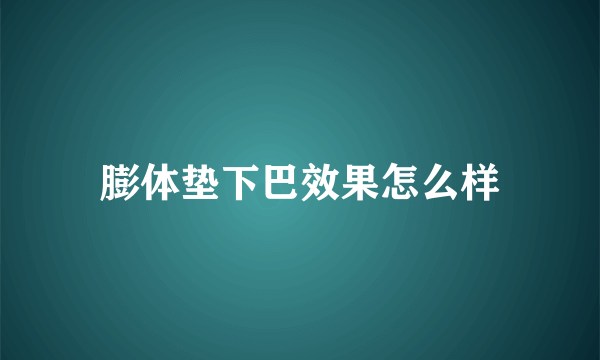 膨体垫下巴效果怎么样